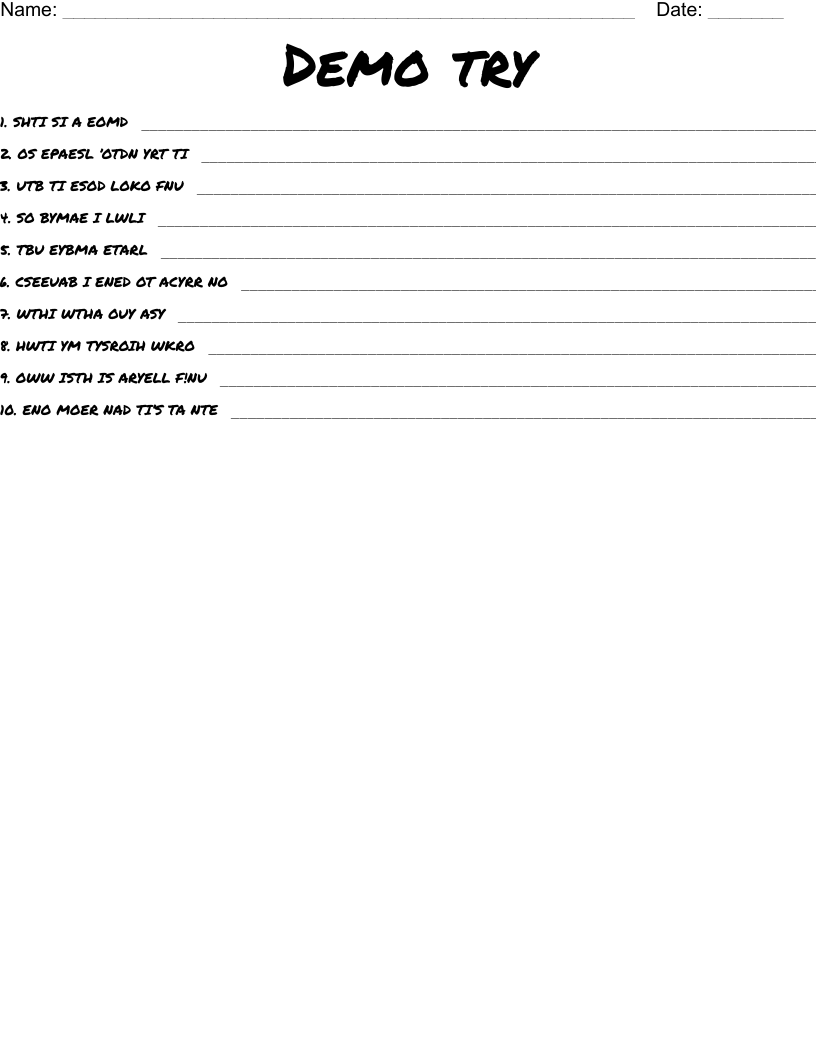 Name: ____ Date: ____

DEMO TRY

1. SHTI SI A EOMD ____

2. OS EPAESL 'OTDN YRT TI ____

3. UTB TI ESOD LOKO FNU ____

4. SO BYMAE I LWLI ____

5. TBU EYBMA ETARL ____

6. CSEEUAB I ENED OT ACYRR NO ____

7. WTHI WTHA OUY ASY ____

8. HWTI YM TYSROIH WKRO ____

9. OWW ISTH IS ARYELL F!NU ____

10. ENO MOER NAD TI'S TA NTE ____